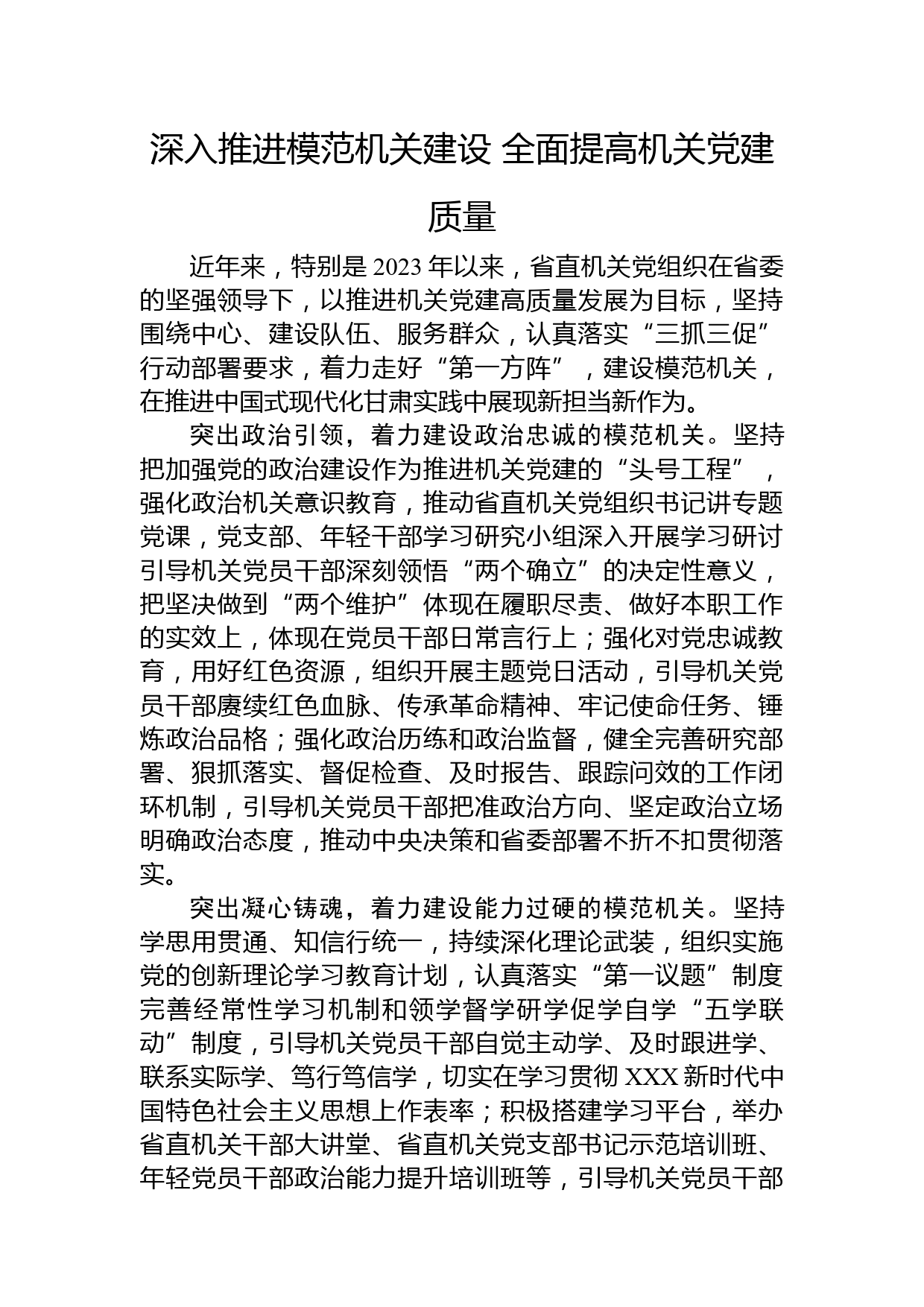 深入推进模范机关建设 全面提高机关党建质量

近年来，特别是2023年以来，省直机关党组织在省委的坚强领导下，以推进机关党建高质量发展为目标，坚持围绕中心、建设队伍、服务群众，认真落实“三抓三促”行动部署要求，着力走好“第一方阵”，建设模范机关，在推进中国式现代化甘肃实践中展现新担当新作为。

突出政治引领，着力建设政治忠诚的模范机关。坚持把加强党的政治建设作为推进机关党建的“头号工程”，强化政治机关意识教育，推动省直机关党组织书记讲专题党课，党支部、年轻干部学习研究小组深入开展学习研讨引导机关党员干部深刻领悟“两个确立”的决定性意义，把坚决做到“两个维护”体现在履职尽责、做好本职工作的实效上，体现在党员干部日常言行上；强化对党忠诚教育，用好红色资源，组织开展主题党日活动，引导机关党员干部赓续红色血脉、传承革命精神、牢记使命任务、锤炼政治品格；强化政治历练和政治监督，健全完善研究部署、狠抓落实、督促检查、及时报告、跟踪问效的工作闭环机制，引导机关党员干部把准政治方向、坚定政治立场明确政治态度，推动中央决策和省委部署不折不扣贯彻落实。

突出凝心铸魂，着力建设能力过硬的模范机关。坚持学思用贯通、知信行统一，持续深化理论武装，组织实施党的创新理论学习教育计划，认真落实“第一议题”制度完善经常性学习机制和领学督学研学促学自学“五学联动”制度，引导机关党员干部自觉主动学、及时跟进学、联系实际学、笃行笃信学，切实在学习贯彻XXX新时代中国特色社会主义思想上作表率；积极搭建学习平台，举办省直机关干部大讲堂、省直机关党支部书记示范培训班、年轻党员干部政治能力提升培训班等，引导机关党员干部